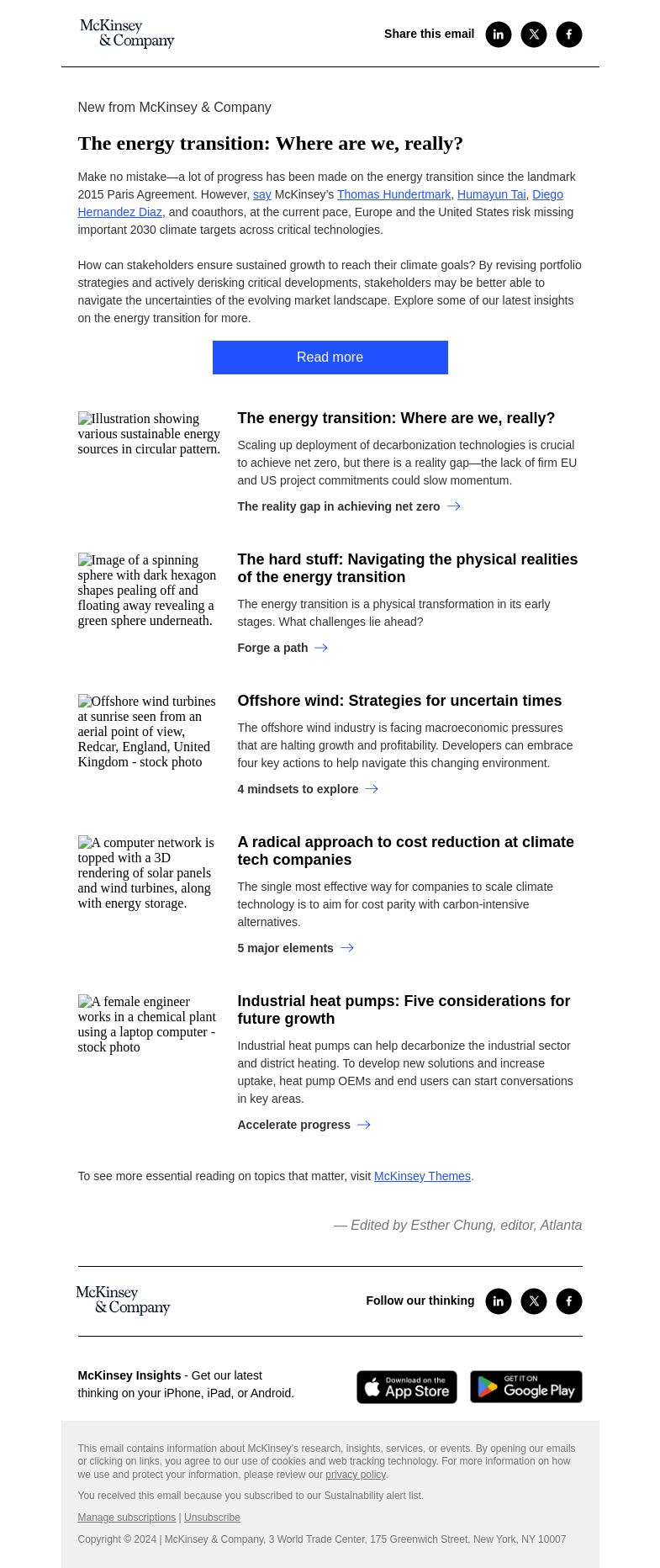 McKinsey & Company

Share this email

New from McKinsey & Company

The energy transition: Where are we, really?

Make no mistake—a lot of progress has been made on the energy transition since the landmark 2015 Paris Agreement. However, say McKinsey's Thomas Hundertmark, Humayun Tai, Diego Hernandez Diaz, and coauthors, at the current pace, Europe and the United States risk missing important 2030 climate targets across critical technologies.

How can stakeholders ensure sustained growth to reach their climate goals? By revising portfolio strategies and actively derisking critical developments, stakeholders may be better able to navigate the uncertainties of the evolving market landscape. Explore some of our latest insights on the energy transition for more.

Read more

Illustration showing various sustainable energy sources in circular pattern.

The energy transition: Where are we, really?

Scaling up deployment of decarbonization technologies is crucial to achieve net zero, but there is a reality gap—the lack of firm EU and US project commitments could slow momentum.

The reality gap in achieving net zero →

Image of a spinning sphere with dark hexagon shapes pealing off and floating away revealing a green sphere underneath.

The hard stuff: Navigating the physical realities of the energy transition

The energy transition is a physical transformation in its early stages. What challenges lie ahead?

Forge a path →

Offshore wind turbines at sunrise seen from an aerial point of view, Redcar, England, United Kingdom - stock photo

Offshore wind: Strategies for uncertain times

The offshore wind industry is facing macroeconomic pressures that are halting growth and profitability. Developers can embrace four key actions to help navigate this changing environment.

4 mindsets to explore →

A computer network is topped with a 3D rendering of solar panels and wind turbines, along with energy storage.

A radical approach to cost reduction at climate tech companies

The single most effective way for companies to scale climate technology is to aim for cost parity with carbon-intensive alternatives.

5 major elements →

A female engineer works in a chemical plant using a laptop computer - stock photo

Industrial heat pumps: Five considerations for future growth

Industrial heat pumps can help decarbonize the industrial sector and district heating. To develop new solutions and increase uptake, heat pump OEMs and end users can start conversations in key areas.

Accelerate progress →

To see more essential reading on topics that matter, visit McKinsey Themes.

— Edited by Esther Chung, editor, Atlanta

McKinsey & Company

Follow our thinking

McKinsey Insights - Get our latest thinking on your iPhone, iPad, or Android.

Download on the App Store

GET IT ON Google Play

This email contains information about McKinsey's research, insights, services, or events. By opening our emails or clicking on links, you agree to our use of cookies and web tracking technology. For more information on how we use and protect your information, please review our privacy policy.

You received this email because you subscribed to our Sustainability alert list.

Manage subscriptions | Unsubscribe

Copyright © 2024 | McKinsey & Company, 3 World Trade Center, 175 Greenwich Street, New York, NY 10007